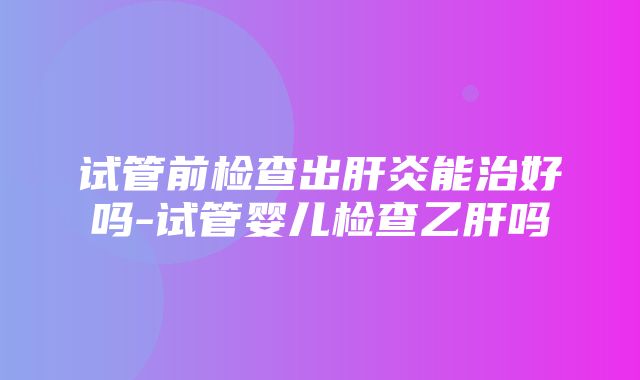 试管前检查出肝炎能治好吗-试管婴儿检查乙肝吗